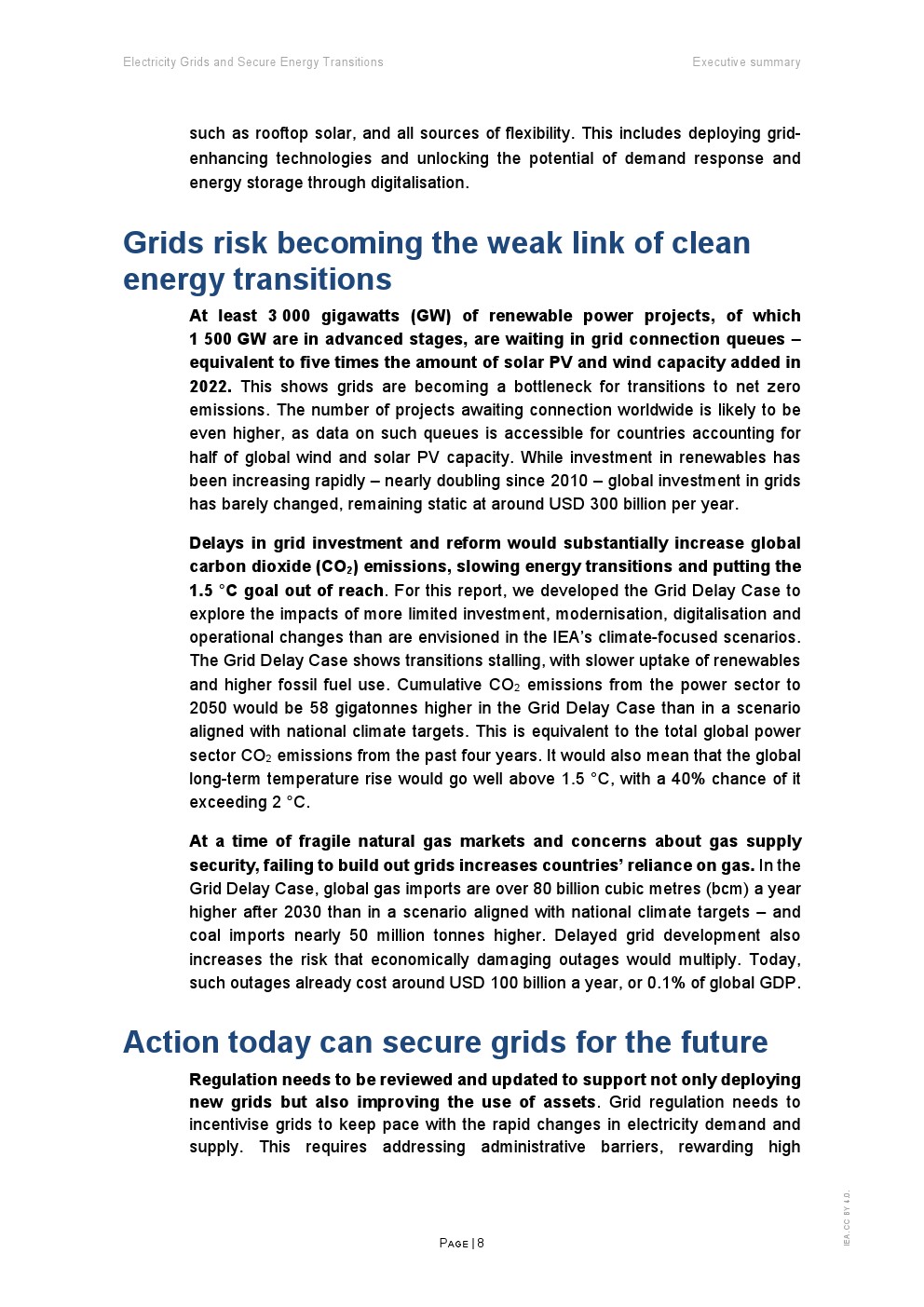 Electricity Grids and Secure Energy Transitions

Executive summary

such as rooftop solar, and all sources of flexibility. This includes deploying grid-enhancing technologies and unlocking the potential of demand response and energy storage through digitalisation.

Grids risk becoming the weak link of clean energy transitions

At least 3 000 gigawatts (GW) of renewable power projects, of which 1 500 GW are in advanced stages, are waiting in grid connection queues – equivalent to five times the amount of solar PV and wind capacity added in 2022. This shows grids are becoming a bottleneck for transitions to net zero emissions. The number of projects awaiting connection worldwide is likely to be even higher, as data on such queues is accessible for countries accounting for half of global wind and solar PV capacity. While investment in renewables has been increasing rapidly – nearly doubling since 2010 – global investment in grids has barely changed, remaining static at around USD 300 billion per year.

Delays in grid investment and reform would substantially increase global carbon dioxide ($CO_2$) emissions, slowing energy transitions and putting the 1.5 °C goal out of reach. For this report, we developed the Grid Delay Case to explore the impacts of more limited investment, modernisation, digitalisation and operational changes than are envisioned in the IEA's climate-focused scenarios. The Grid Delay Case shows transitions stalling, with slower uptake of renewables and higher fossil fuel use. Cumulative $CO_2$ emissions from the power sector to 2050 would be 58 gigatonnes higher in the Grid Delay Case than in a scenario aligned with national climate targets. This is equivalent to the total global power sector $CO_2$ emissions from the past four years. It would also mean that the global long-term temperature rise would go well above 1.5 °C, with a 40% chance of it exceeding 2 °C.

At a time of fragile natural gas markets and concerns about gas supply security, failing to build out grids increases countries' reliance on gas. In the Grid Delay Case, global gas imports are over 80 billion cubic metres (bcm) a year higher after 2030 than in a scenario aligned with national climate targets – and coal imports nearly 50 million tonnes higher. Delayed grid development also increases the risk that economically damaging outages would multiply. Today, such outages already cost around USD 100 billion a year, or 0.1% of global GDP.

Action today can secure grids for the future

Regulation needs to be reviewed and updated to support not only deploying new grids but also improving the use of assets. Grid regulation needs to incentivise grids to keep pace with the rapid changes in electricity demand and supply. This requires addressing administrative barriers, rewarding high

PAGE | 8

IEA. CC BY 4.0.